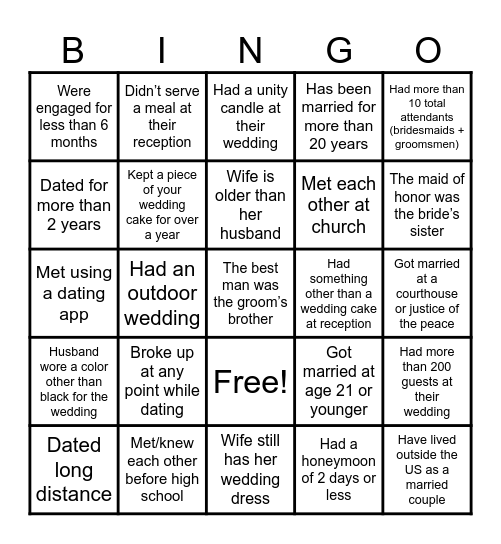 | B | I | N | G | O |
|---|---|---|---|---|
| Were engaged for less than 6 months | Didn't serve a meal at their reception | Had a unity candle at their wedding | Has been married for more than 20 years | Had more than 10 total attendants (bridesmaids + groomsmen) |
| Dated for more than 2 years | Kept a piece of your wedding cake for over a year | Wife is older than her husband | Met each other at church | The maid of honor was the bride's sister |
| Met using a dating app | Had an outdoor wedding | The best man was the groom's brother | Had something other than a wedding cake at reception | Got married at a courthouse or justice of the peace |
| Husband wore a color other than black for the wedding | Broke up at any point while dating | Free! | Got married at age 21 or younger | Had more than 200 guests at their wedding |
| Dated long distance | Met/knew each other before high school | Wife still has her wedding dress | Had a honeymoon of 2 days or less | Have lived outside the US as a married couple |